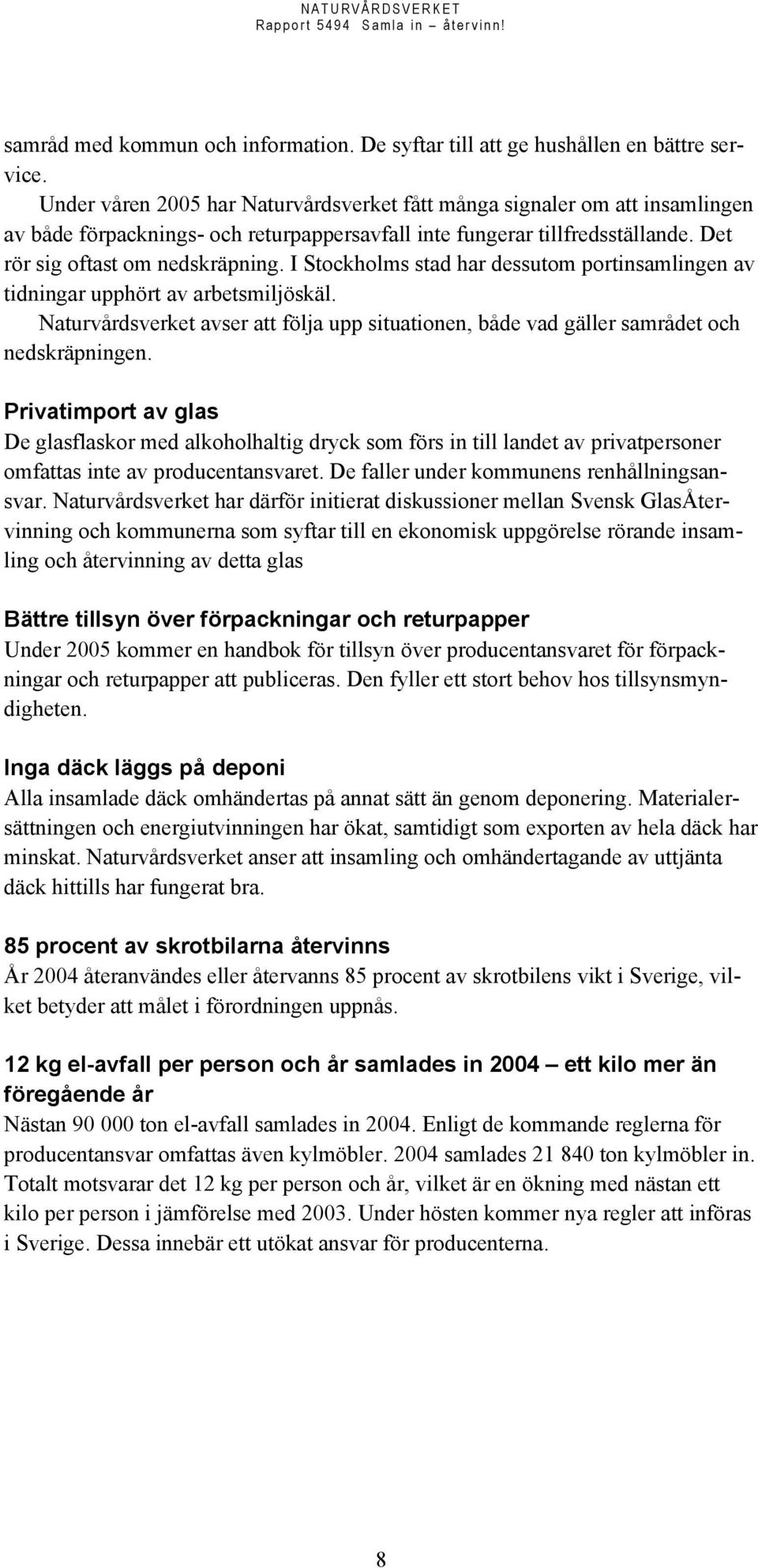 NATURVÅRDSVERKET
Rapport 5494 Samla in – återvinn!

samråd med kommun och information. De syftar till att ge hushållen en bättre service.

Under våren 2005 har Naturvårdsverket fått många signaler om att insamlingen av både förpacknings- och returpappersavfall inte fungerar tillfredsställande. Det rör sig oftast om nedskräpning. I Stockholms stad har dessutom portinsamlingen av tidningar upphört av arbetsmiljöskäl.

Naturvårdsverket avser att följa upp situationen, både vad gäller samrådet och nedskräpningen.

Privatimport av glas
De glasflaskor med alkoholhaltig dryck som förs in till landet av privatpersoner omfattas inte av producentansvaret. De faller under kommunens renhållningsansvar. Naturvårdsverket har därför initierat diskussioner mellan Svensk GlasÅtervinning och kommunerna som syftar till en ekonomisk uppgörelse rörande insamling och återvinning av detta glas

Bättre tillsyn över förpackningar och returpapper
Under 2005 kommer en handbok för tillsyn över producentansvaret för förpackningar och returpapper att publiceras. Den fyller ett stort behov hos tillsynsmyndigheten.

Inga däck läggs på deponi
Alla insamlade däck omhändertas på annat sätt än genom deponering. Materialersättningen och energiutvinningen har ökat, samtidigt som exporten av hela däck har minskat. Naturvårdsverket anser att insamling och omhändertagande av uttjänta däck hittills har fungerat bra.

85 procent av skrotbilarna återvinns
År 2004 återanvändes eller återvanns 85 procent av skrotbilens vikt i Sverige, vilket betyder att målet i förordningen uppnås.

12 kg el-avfall per person och år samlades in 2004 – ett kilo mer än föregående år
Nästan 90 000 ton el-avfall samlades in 2004. Enligt de kommande reglerna för producentansvar omfattas även kylmöbler. 2004 samlades 21 840 ton kylmöbler in. Totalt motsvarar det 12 kg per person och år, vilket är en ökning med nästan ett kilo per person i jämförelse med 2003. Under hösten kommer nya regler att införas i Sverige. Dessa innebär ett utökat ansvar för producenterna.

8